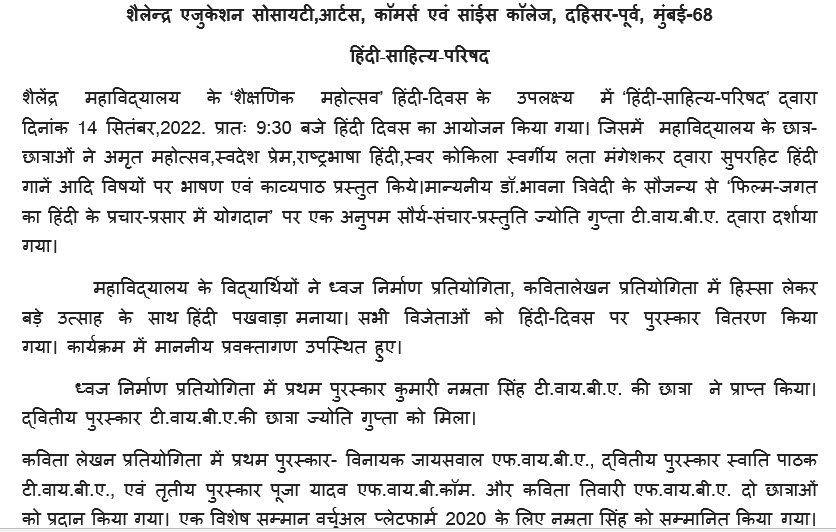 शैलेन्द्र एजुकेशन सोसायटी,आर्टस, कॉमर्स एवं सांईस कॉलेज, दहिसर-पूर्व, मुंबई-68

हिंदी-साहित्य-परिषद

शैलेंद्र महाविद्यालय के 'शैक्षणिक महोत्सव' हिंदी-दिवस के उपलक्ष्य में 'हिंदी-साहित्य-परिषद' द्वारा दिनांक 14 सितंबर,2022. प्रातः 9:30 बजे हिंदी दिवस का आयोजन किया गया। जिसमें महाविद्यालय के छात्र-छात्राओं ने अमृत महोत्सव,स्वदेश प्रेम,राष्ट्रभाषा हिंदी,स्वर कोकिला स्वर्गीय लता मंगेशकर द्वारा सुपरहिट हिंदी गानें आदि विषयों पर भाषण एवं काव्यपाठ प्रस्तुत किये।मान्यनीय डॉ.भावना त्रिवेदी के सौजन्य से 'फिल्म-जगत का हिंदी के प्रचार-प्रसार में योगदान' पर एक अनुपम सौर्य-संचार-प्रस्तुति ज्योति गुप्ता टी.वाय.बी.ए. द्वारा दर्शाया गया।

महाविद्यालय के विद्यार्थियों ने ध्वज निर्माण प्रतियोगिता, कवितालेखन प्रतियोगिता में हिस्सा लेकर बड़े उत्साह के साथ हिंदी पखवाड़ा मनाया। सभी विजेताओं को हिंदी-दिवस पर पुरस्कार वितरण किया गया। कार्यक्रम में माननीय प्रवक्तागण उपस्थित हुए।

ध्वज निर्माण प्रतियोगिता में प्रथम पुरस्कार कुमारी नमता सिंह टी.वाय.बी.ए. की छात्रा ने प्राप्त किया। द्वितीय पुरस्कार टी.वाय.बी.ए.की छात्रा ज्योति गुप्ता को मिला।

कविता लेखन प्रतियोगिता में प्रथम पुरस्कार- विनायक जायसवाल एफ.वाय.बी.ए., द्वितीय पुरस्कार स्वाति पाठक टी.वाय.बी.ए., एवं तृतीय पुरस्कार पूजा यादव एफ.वाय.बी.कॉम. और कविता तिवारी एफ.वाय.बी.ए. दो छात्राओं को प्रदान किया गया। एक विशेष सम्मान वर्चुअल प्लेटफार्म 2020 के लिए नमता सिंह को सम्मानित किया गया।